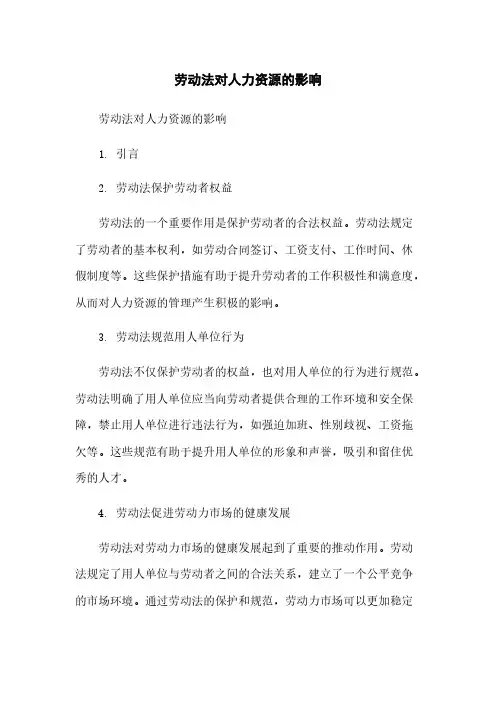 劳动法对人力资源的影响

劳动法对人力资源的影响

1. 引言

2. 劳动法保护劳动者权益

劳动法的一个重要作用是保护劳动者的合法权益。劳动法规定了劳动者的基本权利，如劳动合同签订、工资支付、工作时间、休假制度等。这些保护措施有助于提升劳动者的工作积极性和满意度，从而对人力资源的管理产生积极的影响。

3. 劳动法规范用人单位行为

劳动法不仅保护劳动者的权益，也对用人单位的行为进行规范。劳动法明确了用人单位应当向劳动者提供合理的工作环境和安全保障，禁止用人单位进行违法行为，如强迫加班、性别歧视、工资拖欠等。这些规范有助于提升用人单位的形象和声誉，吸引和留住优秀的人才。

4. 劳动法促进劳动力市场的健康发展

劳动法对劳动力市场的健康发展起到了重要的推动作用。劳动法规定了用人单位与劳动者之间的合法关系，建立了一个公平竞争的市场环境。通过劳动法的保护和规范，劳动力市场可以更加稳定